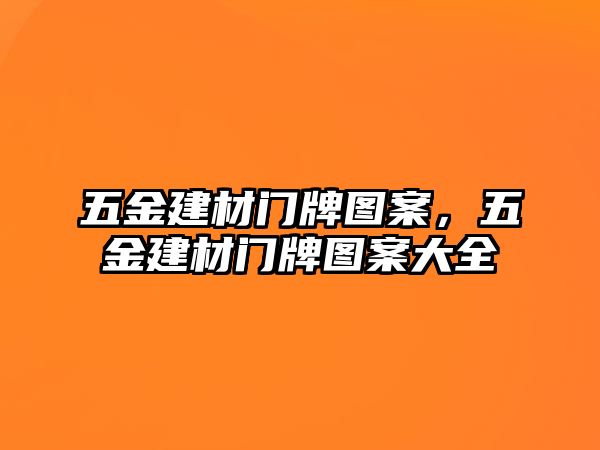 五金建材门牌图案，五金建材门牌图案大全